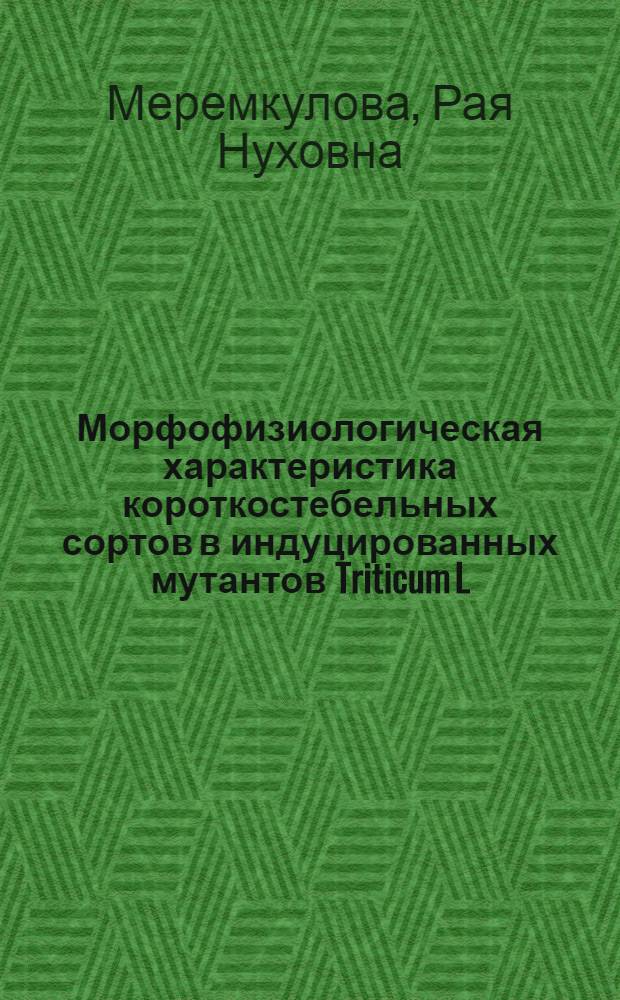 Меремкулова, Рая Нуховна

Морфофизиологическая характеристика короткостебельных сортов в индуцированных мутантов Triticum L